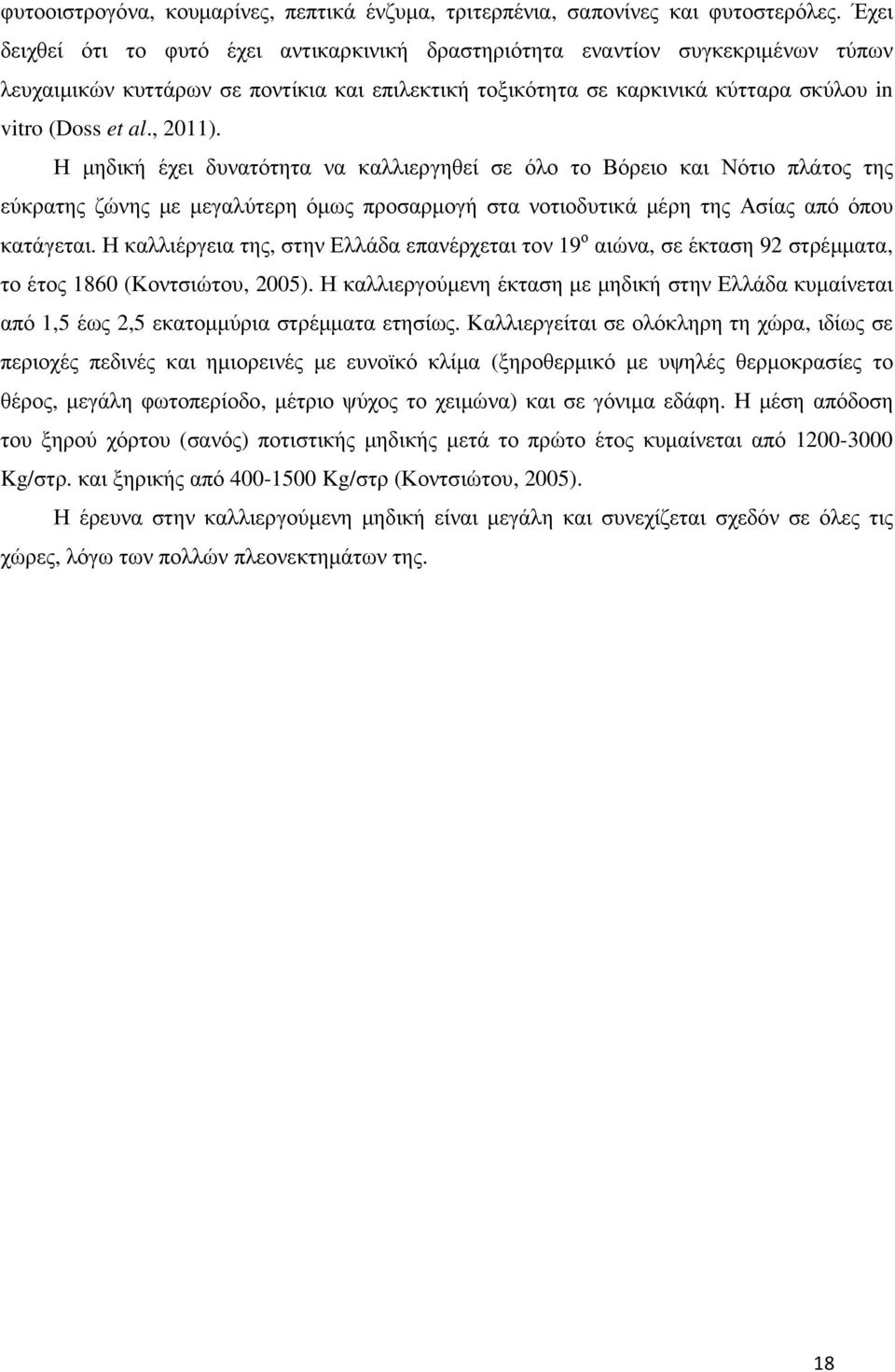 φυτοοιστρογόνα, κουμαρίνες, πεπτικά ένζυμα, τριτερπένια, σαπονίνες και φυτοστερόλες. Έχει δειχθεί ότι το φυτό έχει αντικαρκινική δραστηριότητα εναντίον συγκεκριμένων τύπων λευχαιμικών κυττάρων σε ποντίκια και επιλεκτική τοξικότητα σε καρκινικά κύτταρα σκύλου in vitro (Doss et al., 2011).

Η μηδική έχει δυνατότητα να καλλιεργηθεί σε όλο το Βόρειο και Νότιο πλάτος της εύκρατης ζώνης με μεγαλύτερη όμως προσαρμογή στα νοτιοδυτικά μέρη της Ασίας από όπου κατάγεται. Η καλλιέργεια της, στην Ελλάδα επανέρχεται τον 19$^{ο}$ αιώνα, σε έκταση 92 στρέμματα, το έτος 1860 (Κοντσιώτου, 2005). Η καλλιεργούμενη έκταση με μηδική στην Ελλάδα κυμαίνεται από 1,5 έως 2,5 εκατομμύρια στρέμματα ετησίως. Καλλιεργείται σε ολόκληρη τη χώρα, ιδίως σε περιοχές πεδινές και ημιορεινές με ευνοϊκό κλίμα (ξηροθερμικό με υψηλές θερμοκρασίες το θέρος, μεγάλη φωτοπερίοδο, μέτριο ψύχος το χειμώνα) και σε γόνιμα εδάφη. Η μέση απόδοση του ξηρού χόρτου (σανός) ποτιστικής μηδικής μετά το πρώτο έτος κυμαίνεται από 1200-3000 Kg/στρ. και ξηρικής από 400-1500 Kg/στρ (Κοντσιώτου, 2005).

Η έρευνα στην καλλιεργούμενη μηδική είναι μεγάλη και συνεχίζεται σχεδόν σε όλες τις χώρες, λόγω των πολλών πλεονεκτημάτων της.

18